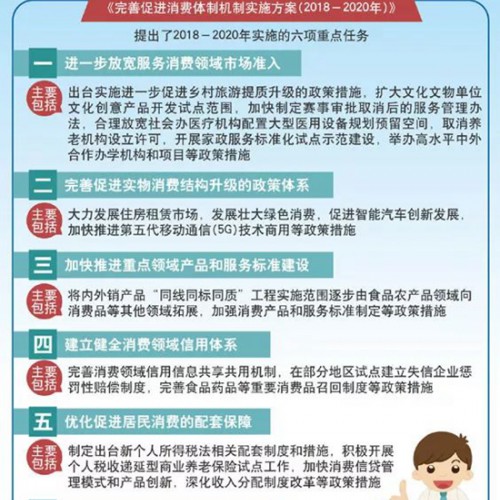 《完善促进消费体制机制实施方案(2018－2020年)》

提出了2018－2020年实施的六项重点任务

一 进一步放宽服务消费领域市场准入

主要包括 出台实施进一步促进乡村旅游提质升级的政策措施，扩大文化文物单位文化创意产品开发试点范围，加快制定赛事审批取消后的服务管理办法，合理放宽社会办医疗机构配置大型医用设备规划预留空间，取消养老机构设立许可，开展家政服务标准化试点示范建设，举办高水平中外合作办学机构和项目等政策措施

二 完善促进实物消费结构升级的政策体系

主要包括 大力发展住房租赁市场，发展壮大绿色消费，促进智能汽车创新发展，加快推进第五代移动通信(5G)技术商用等政策措施

三 加快推进重点领域产品和服务标准建设

主要包括 将内外销产品“同线同标同质”工程实施范围逐步由食品农产品领域向消费品等其他领域拓展，加强消费产品和服务标准制定等政策措施

四 建立健全消费领域信用体系

主要包括 完善消费领域信用信息共享共用机制，在部分地区试点建立失信企业惩罚性赔偿制度，完善食品药品等重要消费品召回制度等政策措施

五 优化促进居民消费的配套保障

主要包括 制定出台新个人所得税法相关配套制度和措施，积极开展个人税收递延型商业养老保险试点工作，加快消费信贷管理模式和产品创新，深化收入分配制度改革等政策措施